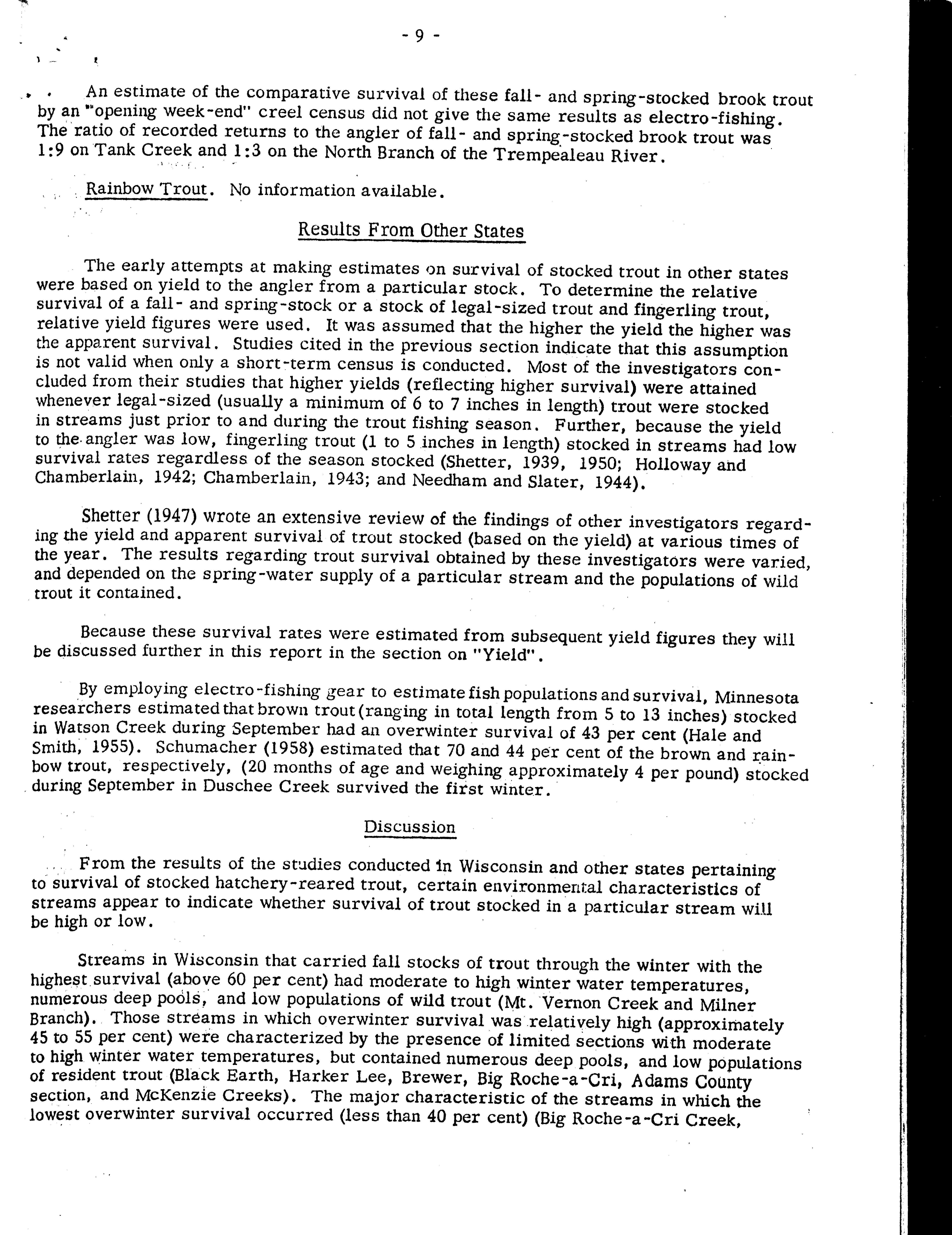 - 9 -

An estimate of the comparative survival of these fall- and spring-stocked brook trout by an "opening week-end" creel census did not give the same results as electro-fishing. The ratio of recorded returns to the angler of fall- and spring-stocked brook trout was 1:9 on Tank Creek and 1:3 on the North Branch of the Trempealeau River.

Rainbow Trout. No information available.

Results From Other States

The early attempts at making estimates on survival of stocked trout in other states were based on yield to the angler from a particular stock. To determine the relative survival of a fall- and spring-stock or a stock of legal-sized trout and fingerling trout, relative yield figures were used. It was assumed that the higher the yield the higher was the apparent survival. Studies cited in the previous section indicate that this assumption is not valid when only a short-term census is conducted. Most of the investigators concluded from their studies that higher yields (reflecting higher survival) were attained whenever legal-sized (usually a minimum of 6 to 7 inches in length) trout were stocked in streams just prior to and during the trout fishing season. Further, because the yield to the angler was low, fingerling trout (1 to 5 inches in length) stocked in streams had low survival rates regardless of the season stocked (Shetter, 1939, 1950; Holloway and Chamberlain, 1942; Chamberlain, 1943; and Needham and Slater, 1944).

Shetter (1947) wrote an extensive review of the findings of other investigators regarding the yield and apparent survival of trout stocked (based on the yield) at various times of the year. The results regarding trout survival obtained by these investigators were varied, and depended on the spring-water supply of a particular stream and the populations of wild trout it contained.

Because these survival rates were estimated from subsequent yield figures they will be discussed further in this report in the section on "Yield".

By employing electro-fishing gear to estimate fish populations and survival, Minnesota researchers estimated that brown trout (ranging in total length from 5 to 13 inches) stocked in Watson Creek during September had an overwinter survival of 43 per cent (Hale and Smith, 1955). Schumacher (1958) estimated that 70 and 44 per cent of the brown and rainbow trout, respectively, (20 months of age and weighing approximately 4 per pound) stocked during September in Duschee Creek survived the first winter.

Discussion

From the results of the studies conducted in Wisconsin and other states pertaining to survival of stocked hatchery-reared trout, certain environmental characteristics of streams appear to indicate whether survival of trout stocked in a particular stream will be high or low.

Streams in Wisconsin that carried fall stocks of trout through the winter with the highest survival (above 60 per cent) had moderate to high winter water temperatures, numerous deep pools, and low populations of wild trout (Mt. Vernon Creek and Milner Branch). Those streams in which overwinter survival was relatively high (approximately 45 to 55 per cent) were characterized by the presence of limited sections with moderate to high winter water temperatures, but contained numerous deep pools, and low populations of resident trout (Black Earth, Harker Lee, Brewer, Big Roche-a-Cri, Adams County section, and McKenzie Creeks). The major characteristic of the streams in which the lowest overwinter survival occurred (less than 40 per cent) (Big Roche-a-Cri Creek,